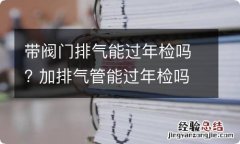 带阀门排气能过年检吗？加排气管能过年检吗

经验总结
jingyanzongjie.com